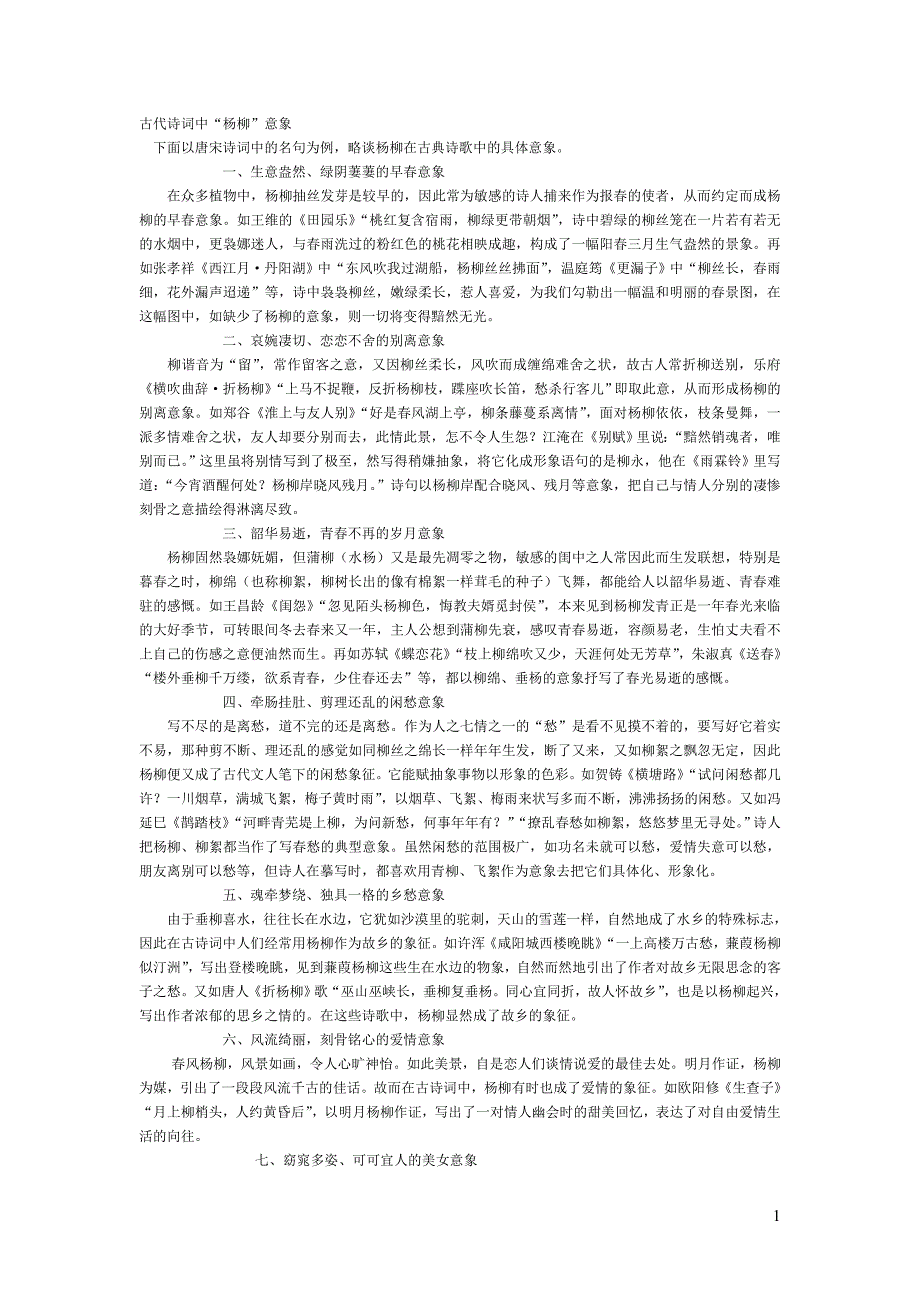 古代诗词中“杨柳”意象

下面以唐宋诗词中的名句为例，略谈杨柳在古典诗歌中的具体意象。

一、生意盎然、绿阴萋萋的早春意象

在众多植物中，杨柳抽丝发芽是较早的，因此常为敏感的诗人捕来作为报春的使者，从而约定而成杨柳的早春意象。如王维的《田园乐》“桃红复含宿雨，柳绿更带朝烟”，诗中碧绿的柳丝笼在一片若有若无的水烟中，更袅娜迷人，与春雨洗过的粉红色的桃花相映成趣，构成了一幅阳春三月生气盎然的景象。再如张孝祥《西江月·丹阳湖》中“东风吹我过湖船，杨柳丝丝拂面”，温庭筠《更漏子》中“柳丝长，春雨细，花外漏声迢递”等，诗中袅袅柳丝，嫩绿柔长，惹人喜爱，为我们勾勒出一幅温和明丽的春景图，在这幅图中，如缺少了杨柳的意象，则一切将变得黯然无光。

二、哀婉凄切、恋恋不舍的别离意象

柳谐音为“留”，常作留客之意，又因柳丝柔长，风吹而成缠绵难舍之状，故古人常折柳送别，乐府《横吹曲辞·折杨柳》“上马不捉鞭，反折杨柳枝，蹀座吹长笛，愁杀行客儿”即取此意，从而形成杨柳的别离意象。如郑谷《淮上与友人别》“好是春风湖上亭，柳条藤蔓系离情”，面对杨柳依依，枝条曼舞，一派多情难舍之状，友人却要分别而去，此情此景，怎不令人生怨？江淹在《别赋》里说：“黯然销魂者，唯别而已。”这里虽将别情写到了极至，然写得稍嫌抽象，将它化成形象语句的是柳永，他在《雨霖铃》里写道：“今宵酒醒何处？杨柳岸晓风残月。”诗句以杨柳岸配合晓风、残月等意象，把自己与情人分别的凄惨刻骨之意描绘得淋漓尽致。

三、韶华易逝，青春不再的岁月意象

杨柳固然袅娜妩媚，但蒲柳（水杨）又是最先凋零之物，敏感的闺中之人常因此而生发联想，特别是暮春之时，柳绵（也称柳絮，柳树长出的像有棉絮一样茸毛的种子）飞舞，都能给人以韶华易逝、青春难驻的感慨。如王昌龄《闺怨》“忽见陌头杨柳色，悔教夫婿觅封侯”，本来见到杨柳发青正是一年春光来临的大好季节，可转眼间冬去春来又一年，主人公想到蒲柳先衰，感叹青春易逝，容颜易老，生怕丈夫看不上自己的伤感之意便油然而生。再如苏轼《蝶恋花》“枝上柳绵吹又少，天涯何处无芳草”，朱淑真《送春》“楼外垂柳千万缕，欲系青春，少住春还去”等，都以柳绵、垂杨的意象抒写了春光易逝的感慨。

四、牵肠挂肚、剪理还乱的闲愁意象

写不尽的是离愁，道不完的还是离愁。作为人之七情之一的“愁”是看不见摸不着的，要写好它着实不易，那种剪不断、理还乱的感觉如同柳丝之绵长一样年年生发，断了又来，又如柳絮之飘忽无定，因此杨柳便又成了古代文人笔下的闲愁象征。它能赋抽象事物以形象的色彩。如贺铸《横塘路》“试问闲愁都几许？一川烟草，满城飞絮，梅子黄时雨”，以烟草、飞絮、梅雨来状写多而不断，沸沸扬扬的闲愁。又如冯延巳《鹊踏枝》“河畔青芜堤上柳，为问新愁，何事年年有？”“撩乱春愁如柳絮，悠悠梦里无寻处。”诗人把杨柳、柳絮都当作了写春愁的典型意象。虽然闲愁的范围极广，如功名未就可以愁，爱情失意可以愁，朋友离别可以愁等，但诗人在摹写时，都喜欢用青柳、飞絮作为意象去把它们具体化、形象化。

五、魂牵梦绕、独具一格的乡愁意象

由于垂柳喜水，往往长在水边，它犹如沙漠里的驼刺，天山的雪莲一样，自然地成了水乡的特殊标志，因此在古诗词中人们经常用杨柳作为故乡的象征。如许浑《咸阳城西楼晚眺》“一上高楼万古愁，蒹葭杨柳似汀洲”，写出登楼晚眺，见到蒹葭杨柳这些生在水边的物象，自然而然地引出了作者对故乡无限思念的客子之愁。又如唐人《折杨柳》歌“巫山巫峡长，垂柳复垂杨。同心宜同折，故人怀故乡”，也是以杨柳起兴，写出作者浓郁的思乡之情的。在这些诗歌中，杨柳显然成了故乡的象征。

六、风流绮丽，刻骨铭心的爱情意象

春风杨柳，风景如画，令人心旷神怡。如此美景，自是恋人们谈情说爱的最佳去处。明月作证，杨柳为媒，引出了一段段风流千古的佳话。故而在古诗词中，杨柳有时也成了爱情的象征。如欧阳修《生查子》“月上柳梢头，人约黄昏后”，以明月杨柳作证，写出了一对情人幽会时的甜美回忆，表达了对自由爱情生活的向往。

七、窈窕多姿、可可宜人的美女意象

1